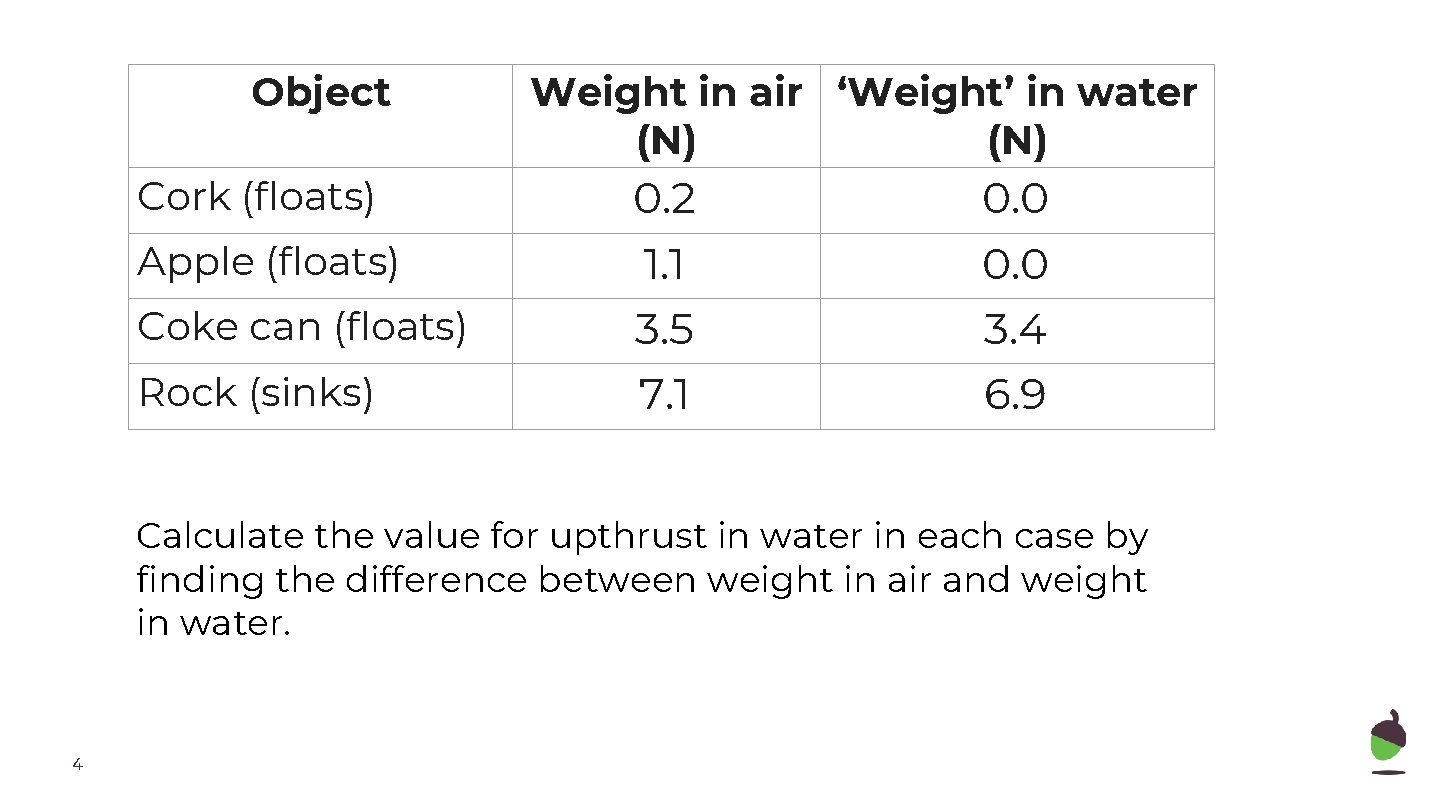 | Object | Weight in air (N) | ‘Weight’ in water (N) |
|---|---|---|
| Cork (floats) | 0.2 | 0.0 |
| Apple (floats) | 1.1 | 0.0 |
| Coke can (floats) | 3.5 | 3.4 |
| Rock (sinks) | 7.1 | 6.9 |

Calculate the value for upthrust in water in each case by finding the difference between weight in air and weight in water.

4